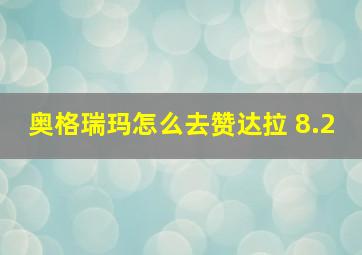 奥格瑞玛怎么去赞达拉 8.2